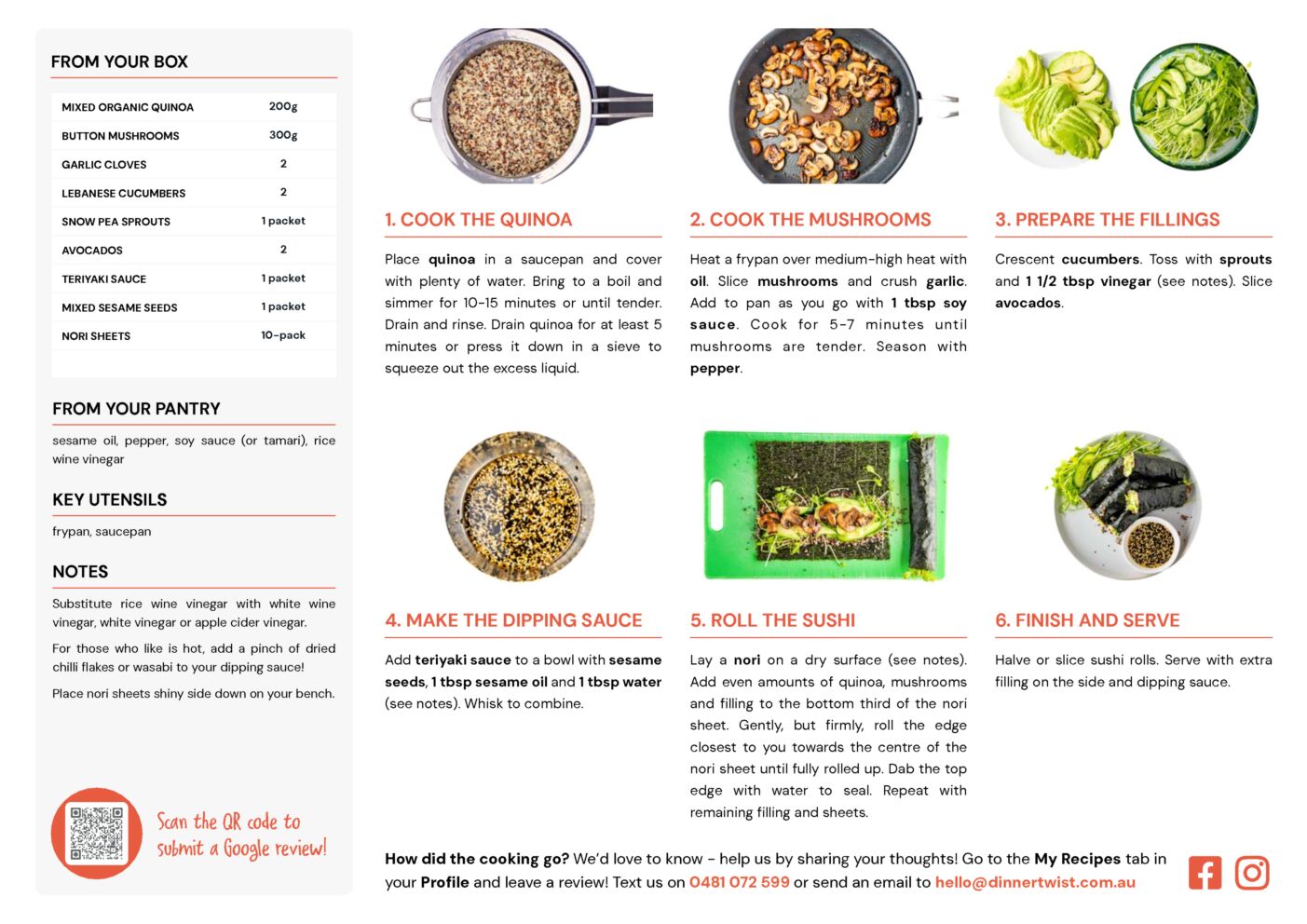 FROM YOUR BOX

| MIXED ORGANIC QUINOA | 200g |
|---|---|
| BUTTON MUSHROOMS | 300g |
| GARLIC CLOVES | 2 |
| LEBANESE CUCUMBERS | 2 |
| SNOW PEA SPROUTS | 1 packet |
| AVOCADOS | 2 |
| TERIYAKI SAUCE | 1 packet |
| MIXED SESAME SEEDS | 1 packet |
| NORI SHEETS | 10-pack |

FROM YOUR PANTRY

sesame oil, pepper, soy sauce (or tamari), rice wine vinegar

KEY UTENSILS

frypan, saucepan

NOTES

Substitute rice wine vinegar with white wine vinegar, white vinegar or apple cider vinegar.

For those who like is hot, add a pinch of dried chilli flakes or wasabi to your dipping sauce!

Place nori sheets shiny side down on your bench.

Scan the QR code to submit a Google review!

1. COOK THE QUINOA

Place quinoa in a saucepan and cover with plenty of water. Bring to a boil and simmer for 10-15 minutes or until tender. Drain and rinse. Drain quinoa for at least 5 minutes or press it down in a sieve to squeeze out the excess liquid.

2. COOK THE MUSHROOMS

Heat a frypan over medium-high heat with oil. Slice mushrooms and crush garlic. Add to pan as you go with 1 tbsp soy sauce. Cook for 5-7 minutes until mushrooms are tender. Season with pepper.

3. PREPARE THE FILLINGS

Crescent cucumbers. Toss with sprouts and 1 1/2 tbsp vinegar (see notes). Slice avocados.

4. MAKE THE DIPPING SAUCE

Add teriyaki sauce to a bowl with sesame seeds, 1 tbsp sesame oil and 1 tbsp water (see notes). Whisk to combine.

5. ROLL THE SUSHI

Lay a nori on a dry surface (see notes). Add even amounts of quinoa, mushrooms and filling to the bottom third of the nori sheet. Gently, but firmly, roll the edge closest to you towards the centre of the nori sheet until fully rolled up. Dab the top edge with water to seal. Repeat with remaining filling and sheets.

6. FINISH AND SERVE

Halve or slice sushi rolls. Serve with extra filling on the side and dipping sauce.

How did the cooking go? We'd love to know - help us by sharing your thoughts! Go to the My Recipes tab in your Profile and leave a review! Text us on 0481 072 599 or send an email to hello@dinnertwist.com.au